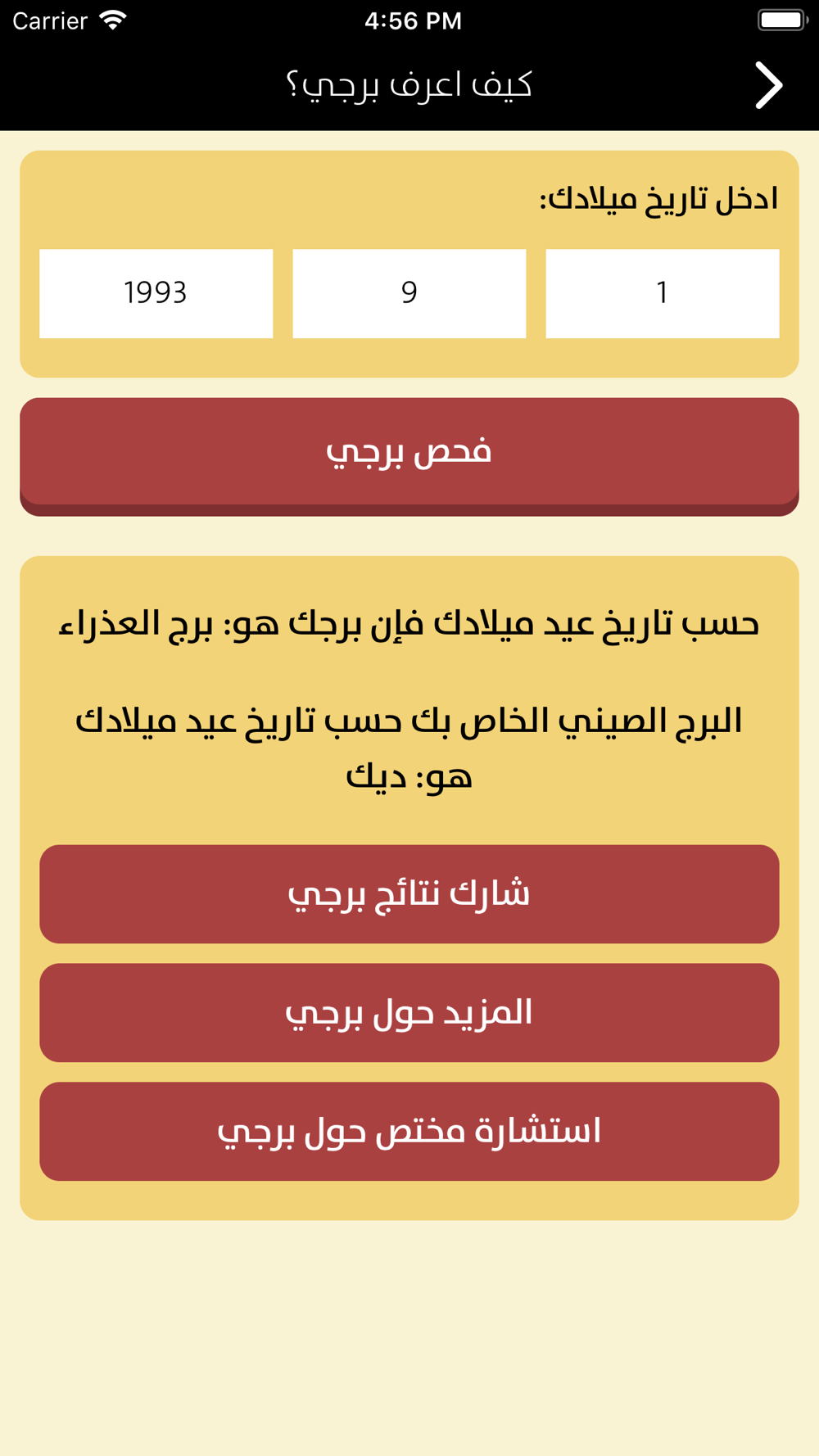 Carrier
4:56 PM

كيف اعرف برجي؟

ادخل تاريخ ميلادك:

1
9
1993

فحص برجي

حسب تاريخ عيد ميلادك فإن برجك هو: برج العذراء

البرج الصيني الخاص بك حسب تاريخ عيد ميلادك هو: ديك

شارك نتائج برجي

المزيد حول برجي

استشارة مختص حول برجي